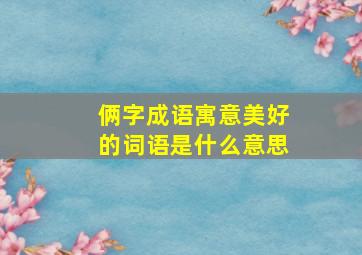 俩字成语寓意美好的词语是什么意思